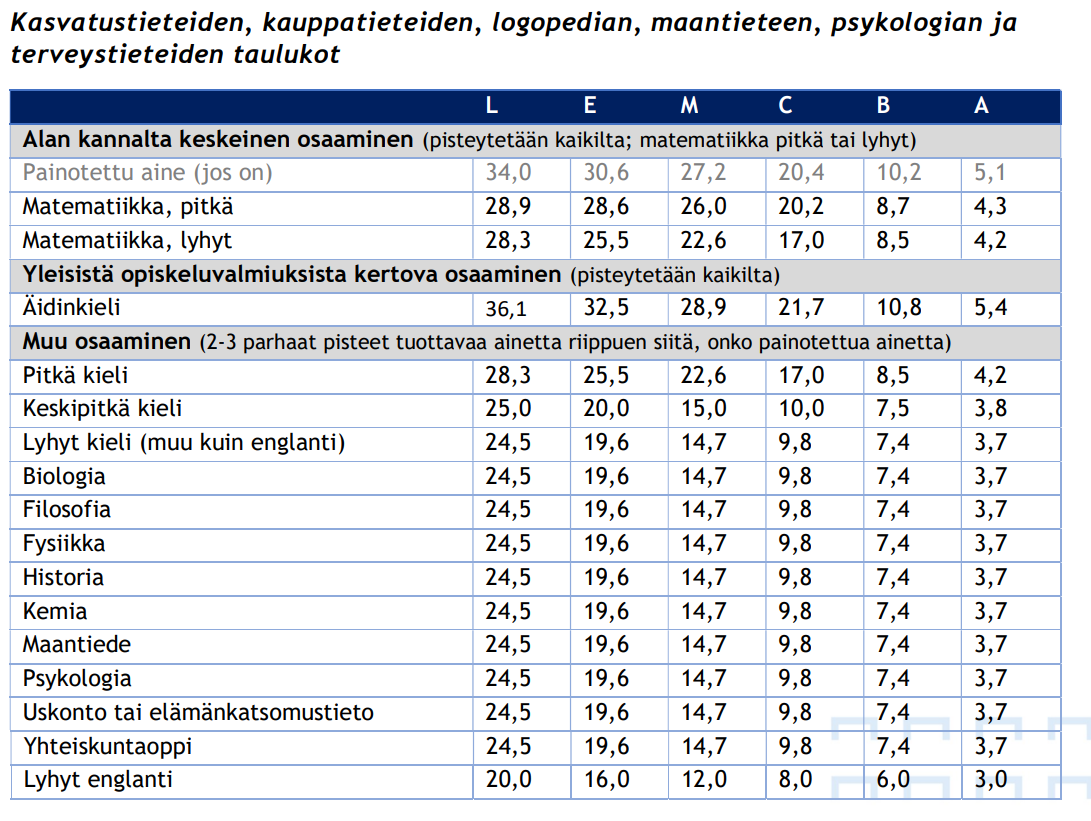 Kasvatustieteiden, kauppatieteiden, logopedian, maantieteen, psykologian ja terveystieteiden taulukot

| | L | E | M | C | B | A |
|---|---|---|---|---|---|---|
| **Alan kannalta keskeinen osaaminen** (pisteytetään kaikilta; matematiikka pitkä tai lyhyt) | | | | | | |
| Painotettu aine (jos on) | 34,0 | 30,6 | 27,2 | 20,4 | 10,2 | 5,1 |
| Matematiikka, pitkä | 28,9 | 28,6 | 26,0 | 20,2 | 8,7 | 4,3 |
| Matematiikka, lyhyt | 28,3 | 25,5 | 22,6 | 17,0 | 8,5 | 4,2 |
| **Yleisistä opiskeluvalmiuksista kertova osaaminen** (pisteytetään kaikilta) | | | | | | |
| Äidinkieli | 36,1 | 32,5 | 28,9 | 21,7 | 10,8 | 5,4 |
| **Muu osaaminen** (2-3 parhaat pisteet tuottavaa ainetta riippuen siitä, onko painotettua ainetta) | | | | | | |
| Pitkä kieli | 28,3 | 25,5 | 22,6 | 17,0 | 8,5 | 4,2 |
| Keskipitkä kieli | 25,0 | 20,0 | 15,0 | 10,0 | 7,5 | 3,8 |
| Lyhyt kieli (muu kuin englanti) | 24,5 | 19,6 | 14,7 | 9,8 | 7,4 | 3,7 |
| Biologia | 24,5 | 19,6 | 14,7 | 9,8 | 7,4 | 3,7 |
| Filosofia | 24,5 | 19,6 | 14,7 | 9,8 | 7,4 | 3,7 |
| Fysiikka | 24,5 | 19,6 | 14,7 | 9,8 | 7,4 | 3,7 |
| Historia | 24,5 | 19,6 | 14,7 | 9,8 | 7,4 | 3,7 |
| Kemia | 24,5 | 19,6 | 14,7 | 9,8 | 7,4 | 3,7 |
| Maantiede | 24,5 | 19,6 | 14,7 | 9,8 | 7,4 | 3,7 |
| Psykologia | 24,5 | 19,6 | 14,7 | 9,8 | 7,4 | 3,7 |
| Uskonto tai elämänkatsomustieto | 24,5 | 19,6 | 14,7 | 9,8 | 7,4 | 3,7 |
| Yhteiskuntaoppi | 24,5 | 19,6 | 14,7 | 9,8 | 7,4 | 3,7 |
| Lyhyt englanti | 20,0 | 16,0 | 12,0 | 8,0 | 6,0 | 3,0 |